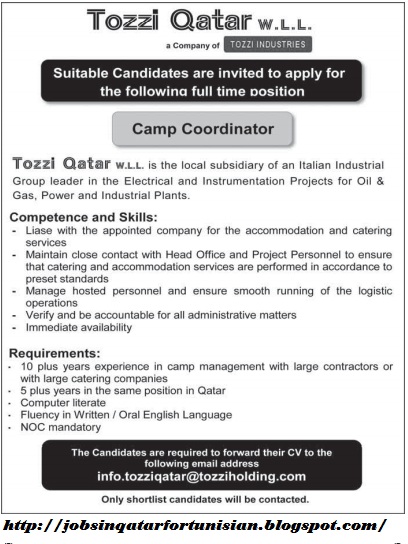 Tozzi Qatar W.L.L.

a Company of TOZZI INDUSTRIES

Suitable Candidates are invited to apply for the following full time position

Camp Coordinator

Tozzi Qatar W.L.L. is the local subsidiary of an Italian Industrial Group leader in the Electrical and Instrumentation Projects for Oil & Gas, Power and Industrial Plants.

Competence and Skills:
- Liase with the appointed company for the accommodation and catering services
- Maintain close contact with Head Office and Project Personnel to ensure that catering and accommodation services are performed in accordance to preset standards
- Manage hosted personnel and ensure smooth running of the logistic operations
- Verify and be accountable for all administrative matters
- Immediate availability

Requirements:
- 10 plus years experience in camp management with large contractors or with large catering companies
- 5 plus years in the same position in Qatar
- Computer literate
- Fluency in Written / Oral English Language
- NOC mandatory

The Candidates are required to forward their CV to the following email address
info.tozziqatar@tozziholding.com

Only shortlist candidates will be contacted.

http://jobsinqatarfortunisian.blogspot.com/